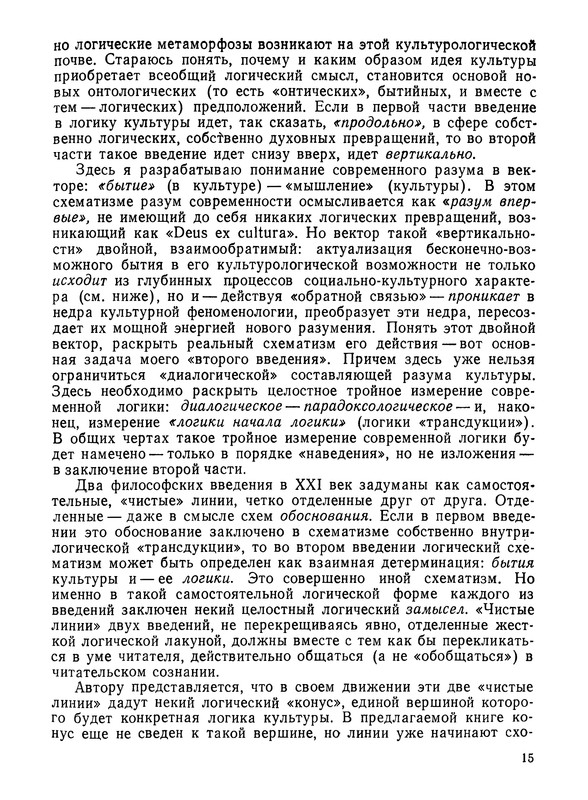 но логические метаморфозы возникают на этой культурологической почве. Стараюсь понять, почему и каким образом идея культуры приобретает всеобщий логический смысл, становится основой новых онтологических (то есть «онтических», бытийных, и вместе с тем — логических) предположений. Если в первой части введение в логику культуры идет, так сказать, «продольно», в сфере собственно логических, собственно духовных превращений, то во второй части такое введение идет снизу вверх, идет вертикально.

Здесь я разрабатываю понимание современного разума в векторе: «бытие» (в культуре) — «мышление» (культуры). В этом схематизме разум современности осмысливается как «разум впервые», не имеющий до себя никаких логических превращений, возникающий как «Deus ex cultura». Но вектор такой «вертикальности» двойной, взаимообратимый: актуализация бесконечно-возможного бытия в его культурологической возможности не только исходит из глубинных процессов социально-культурного характера (см. ниже), но и — действуя «обратной связью» — проникает в недра культурной феноменологии, преобразует эти недра, пересоздает их мощной энергией нового разумения. Понять этот двойной вектор, раскрыть реальный схематизм его действия — вот основная задача моего «второго введения». Причем здесь уже нельзя ограничиться «диалогической» составляющей разума культуры. Здесь необходимо раскрыть целостное тройное измерение современной логики: диалогическое — парадоксологическое — и, наконец, измерение «логики начала логики» (логики «трансдукции»). В общих чертах такое тройное измерение современной логики будет намечено — только в порядке «наведения», но не изложения — в заключение второй части.

Два философских введения в XXI век задуманы как самостоятельные, «чистые» линии, четко отделенные друг от друга. Отделенные — даже в смысле схем обоснования. Если в первом введении это обоснование заключено в схематизме собственно внутрилогической «трансдукции», то во втором введении логический схематизм может быть определен как взаимная детерминация: бытия культуры и — ее логики. Это совершенно иной схематизм. Но именно в такой самостоятельной логической форме каждого из введений заключен некий целостный логический замысел. «Чистые линии» двух введений, не перекрещиваясь явно, отделенные жесткой логической лакуной, должны вместе с тем как бы перекликаться в уме читателя, действительно общаться (а не «обобщаться») в читательском сознании.

Автору представляется, что в своем движении эти две «чистые линии» дадут некий логический «конус», единой вершиной которого будет конкретная логика культуры. В предлагаемой книге конус еще не сведен к такой вершине, но линии уже начинают схо-

15